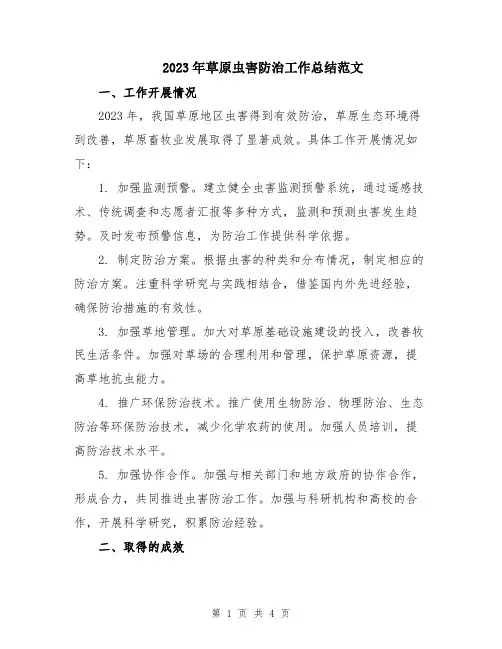 2023年草原虫害防治工作总结范文

一、工作开展情况

2023年，我国草原地区虫害得到有效防治，草原生态环境得到改善，草原畜牧业发展取得了显著成效。具体工作开展情况如下：

1. 加强监测预警。建立健全虫害监测预警系统，通过遥感技术、传统调查和志愿者汇报等多种方式，监测和预测虫害发生趋势。及时发布预警信息，为防治工作提供科学依据。

2. 制定防治方案。根据虫害的种类和分布情况，制定相应的防治方案。注重科学研究与实践相结合，借鉴国内外先进经验，确保防治措施的有效性。

3. 加强草地管理。加大对草原基础设施建设的投入，改善牧民生活条件。加强对草场的合理利用和管理，保护草原资源，提高草地抗虫能力。

4. 推广环保防治技术。推广使用生物防治、物理防治、生态防治等环保防治技术，减少化学农药的使用。加强人员培训，提高防治技术水平。

5. 加强协作合作。加强与相关部门和地方政府的协作合作，形成合力，共同推进虫害防治工作。加强与科研机构和高校的合作，开展科学研究，积累防治经验。

二、取得的成效

第 1 页 共 4 页